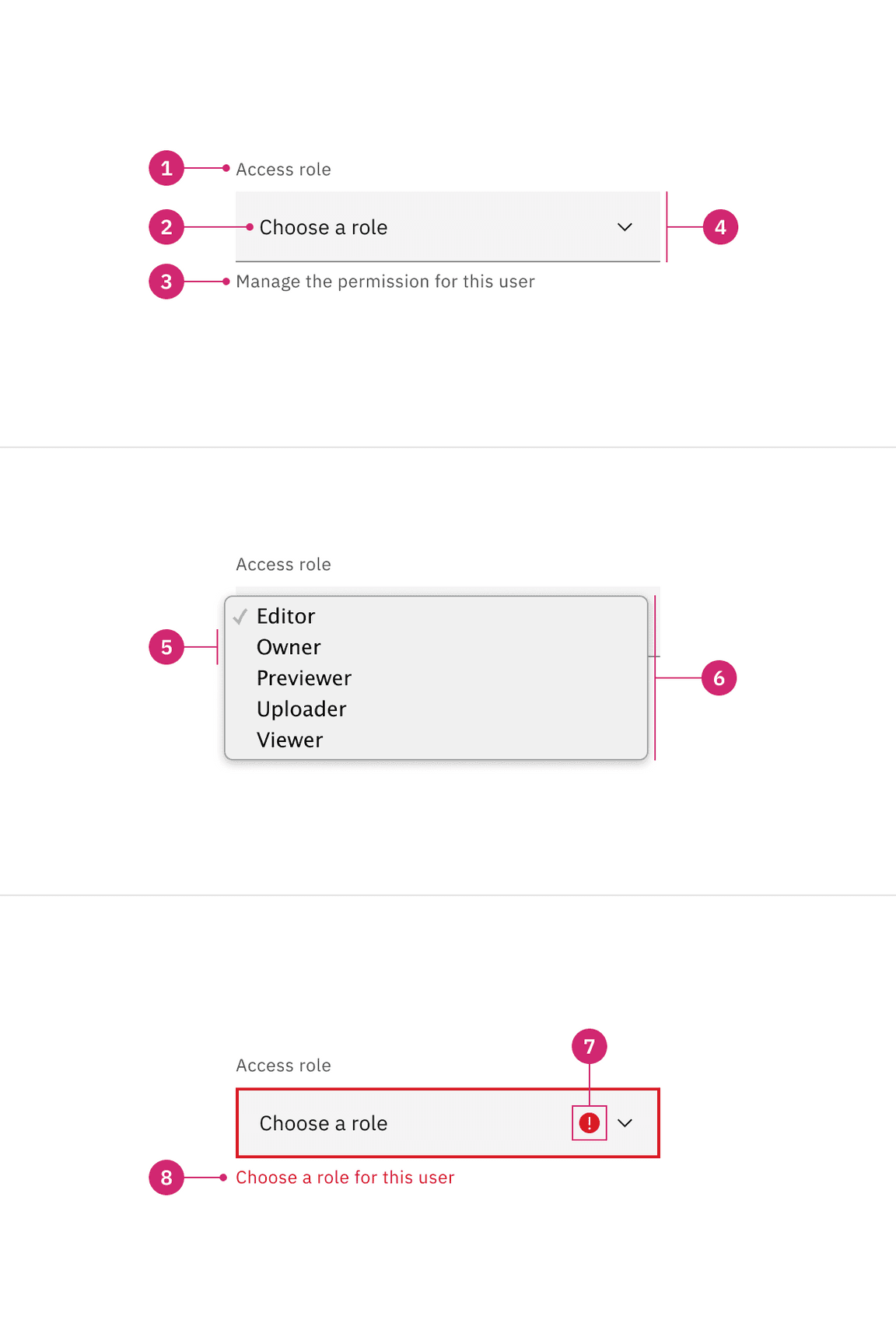 1 Access role
2 Choose a role
4
3 Manage the permission for this user

Access role
5
Editor
Owner
Previewer
Uploader
Viewer
6

7
Access role
Choose a role
!
8 Choose a role for this user